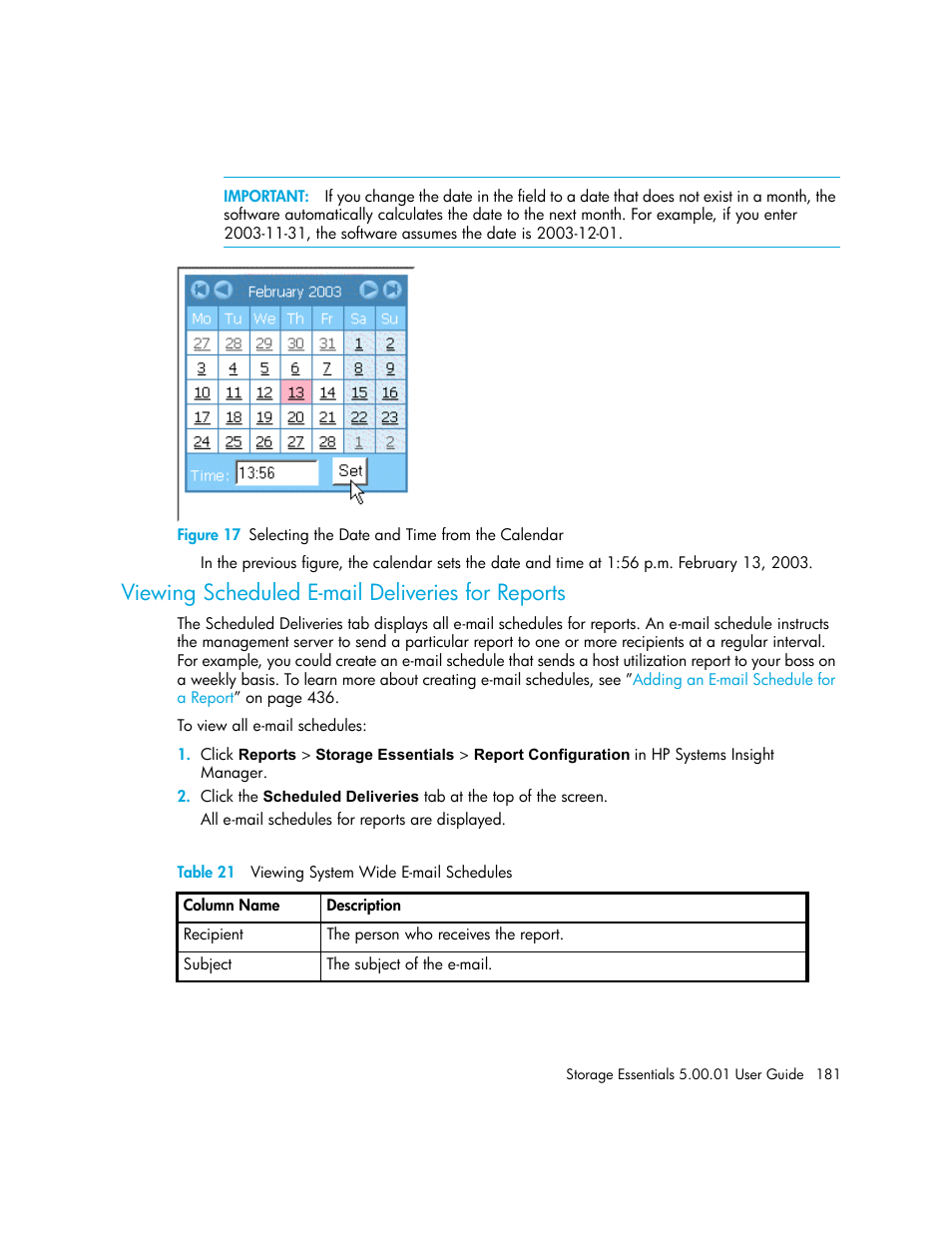 IMPORTANT: If you change the date in the field to a date that does not exist in a month, the software automatically calculates the date to the next month. For example, if you enter 2003-11-31, the software assumes the date is 2003-12-01.

February 2003

| Mo | Tu | We | Th | Fr | Sa | Su |
|---|---|---|---|---|---|---|
| 27 | 28 | 29 | 30 | 31 | 1 | 2 |
| 3 | 4 | 5 | 6 | 7 | 8 | 9 |
| 10 | 11 | 12 | 13 | 14 | 15 | 16 |
| 17 | 18 | 19 | 20 | 21 | 22 | 23 |
| 24 | 25 | 26 | 27 | 28 | 1 | 2 |

Time: 13:56 Set

Figure 17 Selecting the Date and Time from the Calendar

In the previous figure, the calendar sets the date and time at 1:56 p.m. February 13, 2003.

Viewing Scheduled E-mail Deliveries for Reports

The Scheduled Deliveries tab displays all e-mail schedules for reports. An e-mail schedule instructs the management server to send a particular report to one or more recipients at a regular interval. For example, you could create an e-mail schedule that sends a host utilization report to your boss on a weekly basis. To learn more about creating e-mail schedules, see "Adding an E-mail Schedule for a Report" on page 436.

To view all e-mail schedules:

1. Click Reports > Storage Essentials > Report Configuration in HP Systems Insight Manager.
2. Click the Scheduled Deliveries tab at the top of the screen.
All e-mail schedules for reports are displayed.

Table 21 Viewing System Wide E-mail Schedules

| Column Name | Description |
|---|---|
| Recipient | The person who receives the report. |
| Subject | The subject of the e-mail. |

Storage Essentials 5.00.01 User Guide 181